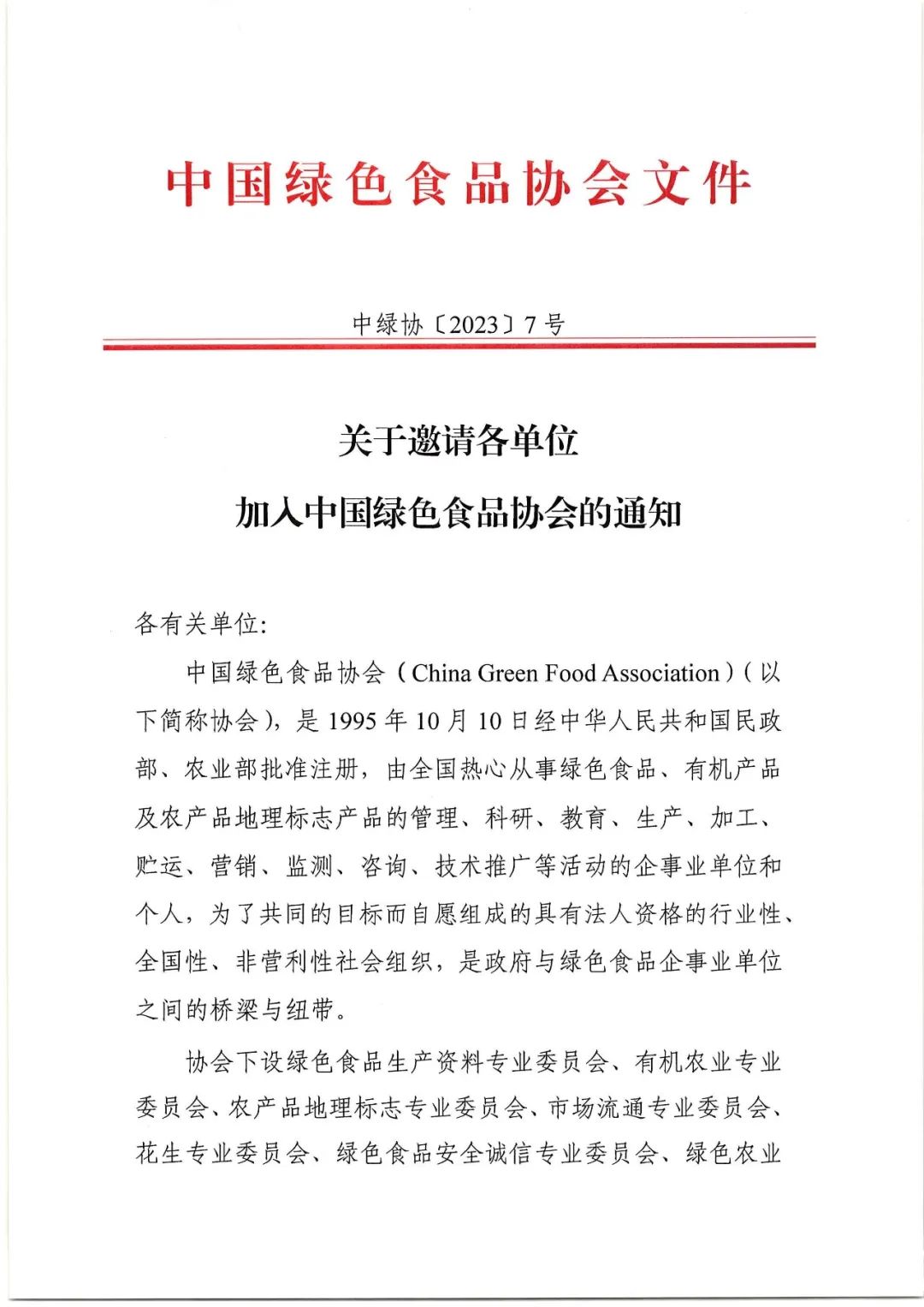 中国绿色食品协会文件

中绿协〔2023〕7号

关于邀请各单位
加入中国绿色食品协会的通知

各有关单位：

中国绿色食品协会（China Green Food Association）（以下简称协会），是1995年10月10日经中华人民共和国民政部、农业部批准注册，由全国热心从事绿色食品、有机产品及农产品地理标志产品的管理、科研、教育、生产、加工、贮运、营销、监测、咨询、技术推广等活动的企事业单位和个人，为了共同的目标而自愿组成的具有法人资格的行业性、全国性、非营利性社会组织，是政府与绿色食品企事业单位之间的桥梁与纽带。

协会下设绿色食品生产资料专业委员会、有机农业专业委员会、农产品地理标志专业委员会、市场流通专业委员会、花生专业委员会、绿色食品安全诚信专业委员会、绿色农业